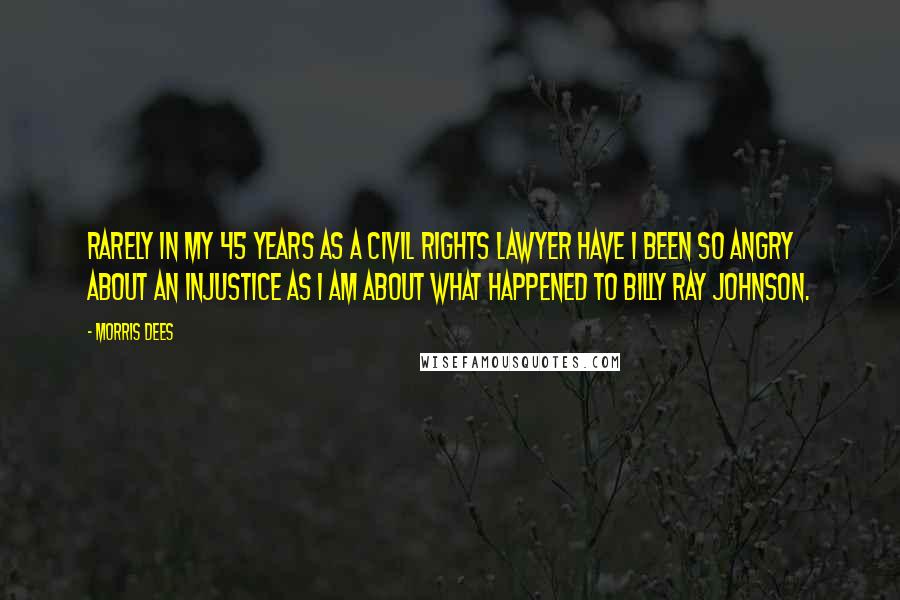 RARELY IN MY 45 YEARS AS A CIVIL RIGHTS LAWYER HAVE I BEEN SO ANGRY ABOUT AN INJUSTICE AS I AM ABOUT WHAT HAPPENED TO BILLY RAY JOHNSON.

- MORRIS DEES

WISEFAMOUSQUOTES.COM